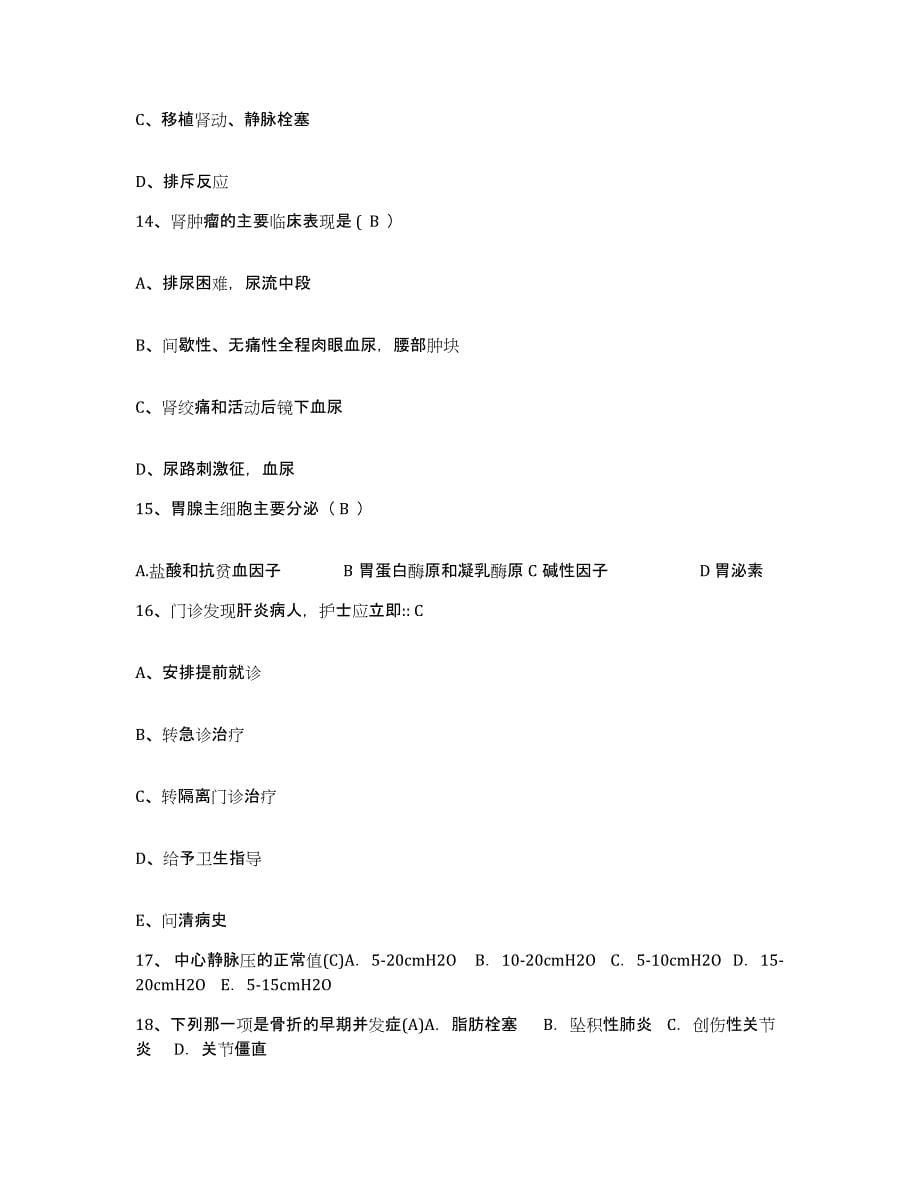 C、移植肾动、静脉栓塞

D、排斥反应

14、肾肿瘤的主要临床表现是 ( B )

A、排尿困难，尿流中段

B、间歇性、无痛性全程肉眼血尿，腰部肿块

C、肾绞痛和活动后镜下血尿

D、尿路刺激征，血尿

15、胃腺主细胞主要分泌（ B ）

A.盐酸和抗贫血因子　　B 胃蛋白酶原和凝乳酶原 C 碱性因子　　D 胃泌素

16、门诊发现肝炎病人，护士应立即:: C

A、安排提前就诊

B、转急诊治疗

C、转隔离门诊治疗

D、给予卫生指导

E、问清病史

17、 中心静脉压的正常值(C)A. 5-20cmH2O B. 10-20cmH2O C. 5-10cmH2O D. 15-20cmH2O E. 5-15cmH2O

18、下列那一项是骨折的早期并发症(A)A. 脂肪栓塞 B. 坠积性肺炎 C. 创伤性关节炎 D. 关节僵直